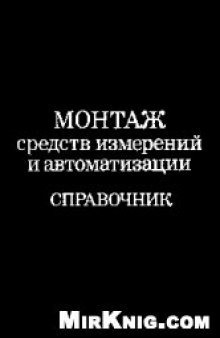 МОНТАЖ
средств измерений и автоматизации

СПРАВОЧНИК

MirKnig.com